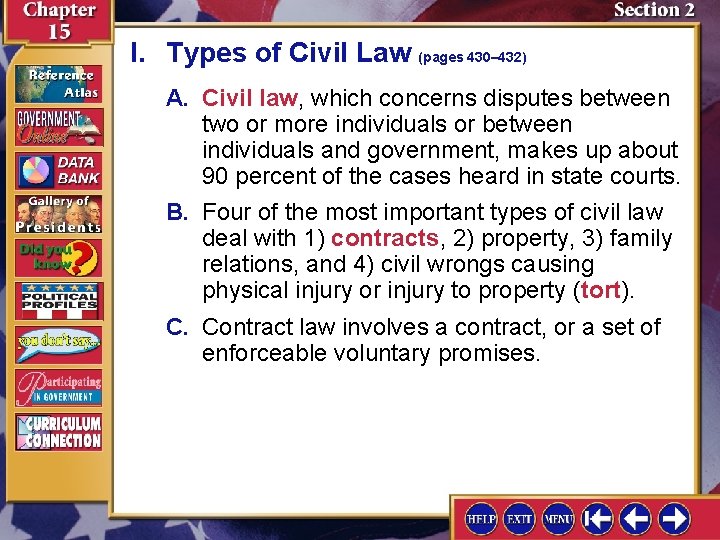 Chapter 15

Section 2

Reference Atlas

GOVERNMENT Online

DATA BANK

Gallery of Presidents

Did you know?

POLITICAL PROFILES

you don't say...

Participating IN GOVERNMENT

CURRICULUM CONNECTION

I. Types of Civil Law (pages 430–432)

A. Civil law, which concerns disputes between two or more individuals or between individuals and government, makes up about 90 percent of the cases heard in state courts.

B. Four of the most important types of civil law deal with 1) contracts, 2) property, 3) family relations, and 4) civil wrongs causing physical injury or injury to property (tort).

C. Contract law involves a contract, or a set of enforceable voluntary promises.

HELP EXIT MENU